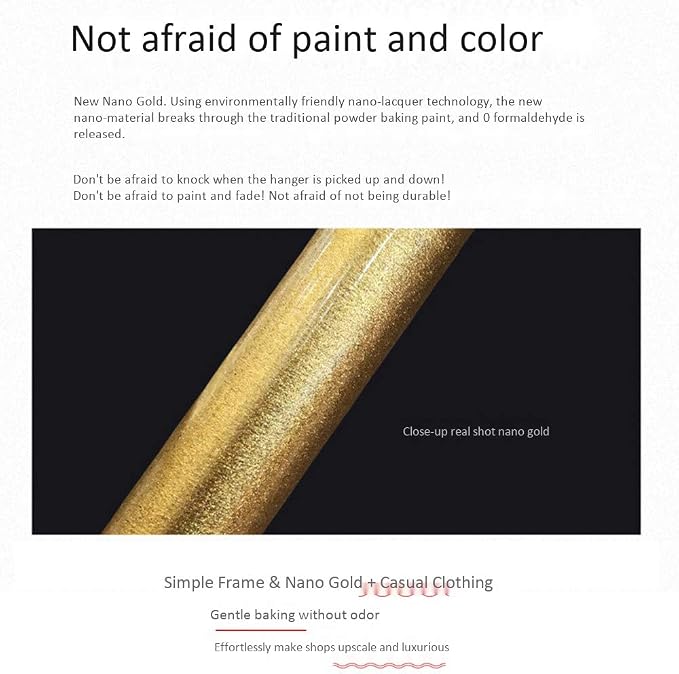 Not afraid of paint and color

New Nano Gold. Using environmentally friendly nano-lacquer technology, the new nano-material breaks through the traditional powder baking paint, and 0 formaldehyde is released.

Don't be afraid to knock when the hanger is picked up and down!
Don't be afraid to paint and fade! Not afraid of not being durable!

Close-up real shot nano gold

Simple Frame & Nano Gold + Casual Clothing

Gentle baking without odor

Effortlessly make shops upscale and luxurious